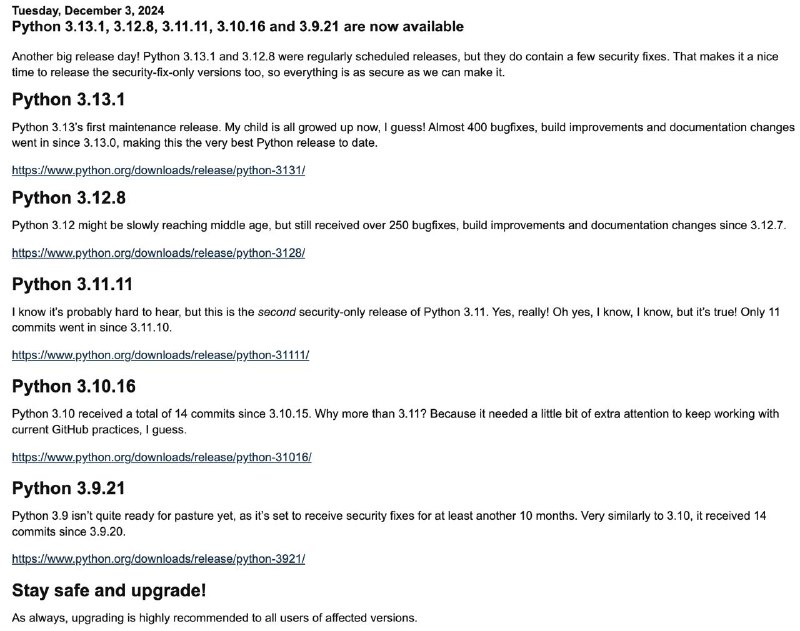 Tuesday, December 3, 2024
Python 3.13.1, 3.12.8, 3.11.11, 3.10.16 and 3.9.21 are now available

Another big release day! Python 3.13.1 and 3.12.8 were regularly scheduled releases, but they do contain a few security fixes. That makes it a nice time to release the security-fix-only versions too, so everything is as secure as we can make it.

Python 3.13.1

Python 3.13's first maintenance release. My child is all growed up now, I guess! Almost 400 bugfixes, build improvements and documentation changes went in since 3.13.0, making this the very best Python release to date.

https://www.python.org/downloads/release/python-3131/

Python 3.12.8

Python 3.12 might be slowly reaching middle age, but still received over 250 bugfixes, build improvements and documentation changes since 3.12.7.

https://www.python.org/downloads/release/python-3128/

Python 3.11.11

I know it's probably hard to hear, but this is the second security-only release of Python 3.11. Yes, really! Oh yes, I know, I know, but it's true! Only 11 commits went in since 3.11.10.

https://www.python.org/downloads/release/python-31111/

Python 3.10.16

Python 3.10 received a total of 14 commits since 3.10.15. Why more than 3.11? Because it needed a little bit of extra attention to keep working with current GitHub practices, I guess.

https://www.python.org/downloads/release/python-31016/

Python 3.9.21

Python 3.9 isn't quite ready for pasture yet, as it's set to receive security fixes for at least another 10 months. Very similarly to 3.10, it received 14 commits since 3.9.20.

https://www.python.org/downloads/release/python-3921/

Stay safe and upgrade!

As always, upgrading is highly recommended to all users of affected versions.